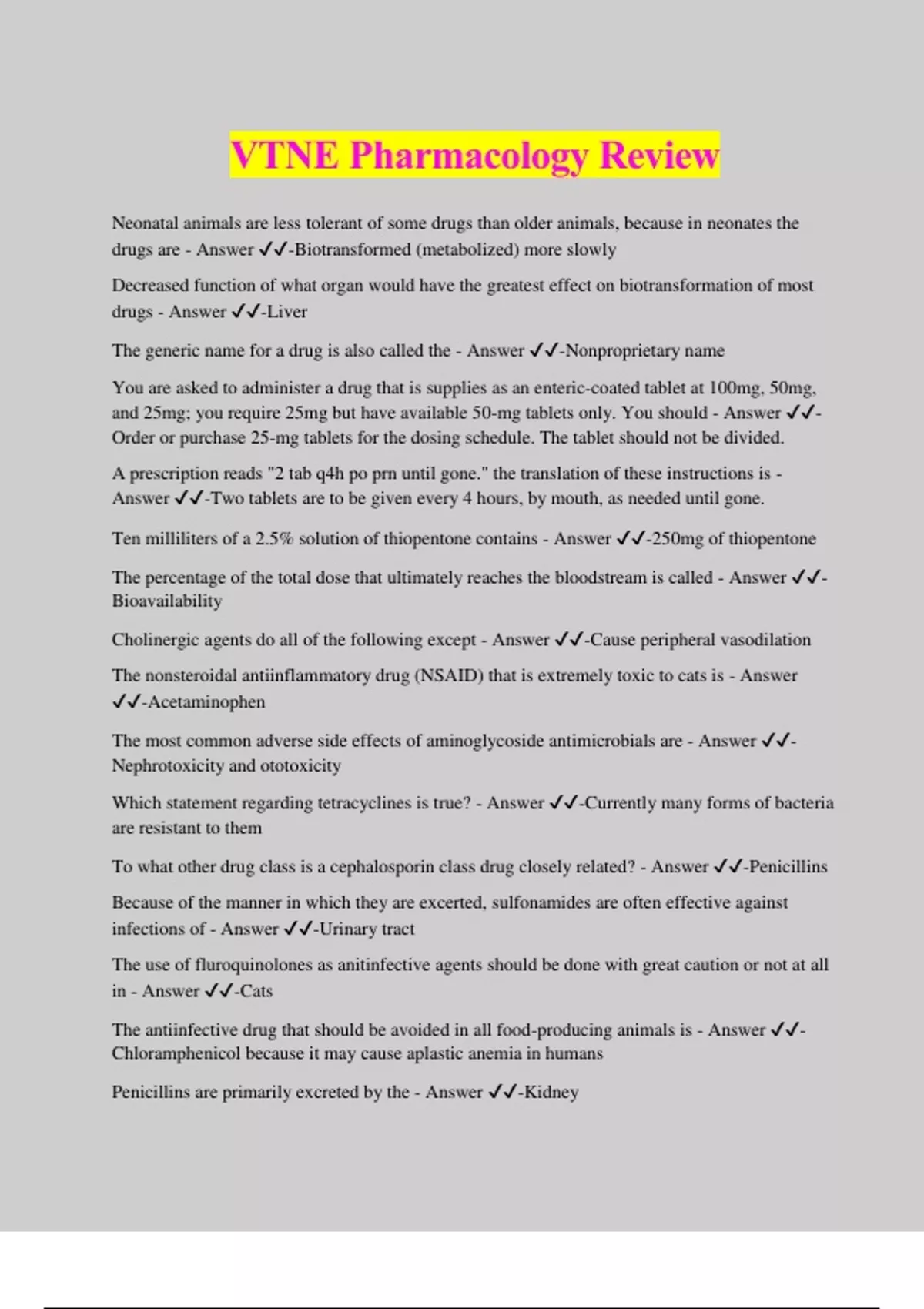 VTNE Pharmacology Review

Neonatal animals are less tolerant of some drugs than older animals, because in neonates the drugs are - Answer ✓✓-Biotransformed (metabolized) more slowly

Decreased function of what organ would have the greatest effect on biotransformation of most drugs - Answer ✓✓-Liver

The generic name for a drug is also called the - Answer ✓✓-Nonproprietary name

You are asked to administer a drug that is supplies as an enteric-coated tablet at 100mg, 50mg, and 25mg; you require 25mg but have available 50-mg tablets only. You should - Answer ✓✓-Order or purchase 25-mg tablets for the dosing schedule. The tablet should not be divided.

A prescription reads "2 tab q4h po prn until gone." the translation of these instructions is - Answer ✓✓-Two tablets are to be given every 4 hours, by mouth, as needed until gone.

Ten milliliters of a 2.5% solution of thiopentone contains - Answer ✓✓-250mg of thiopentone

The percentage of the total dose that ultimately reaches the bloodstream is called - Answer ✓✓-Bioavailability

Cholinergic agents do all of the following except - Answer ✓✓-Cause peripheral vasodilation

The nonsteroidal antiinflammatory drug (NSAID) that is extremely toxic to cats is - Answer ✓✓-Acetaminophen

The most common adverse side effects of aminoglycoside antimicrobials are - Answer ✓✓-Nephrotoxicity and ototoxicity

Which statement regarding tetracyclines is true? - Answer ✓✓-Currently many forms of bacteria are resistant to them

To what other drug class is a cephalosporin class drug closely related? - Answer ✓✓-Penicillins

Because of the manner in which they are excerted, sulfonamides are often effective against infections of - Answer ✓✓-Urinary tract

The use of fluroquinolones as anitinfective agents should be done with great caution or not at all in - Answer ✓✓-Cats

The antiinfective drug that should be avoided in all food-producing animals is - Answer ✓✓-Chloramphenicol because it may cause aplastic anemia in humans

Penicillins are primarily excreted by the - Answer ✓✓-Kidney